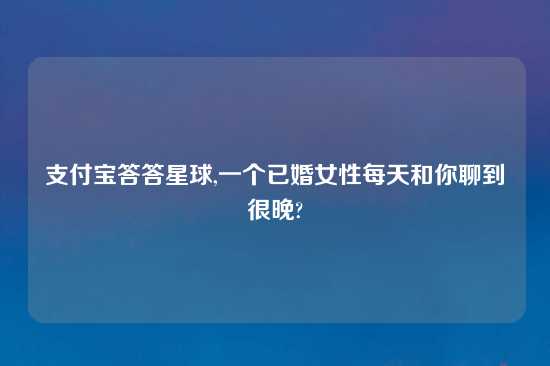 支付宝答答星球,一个已婚女性每天和你聊到很晚?